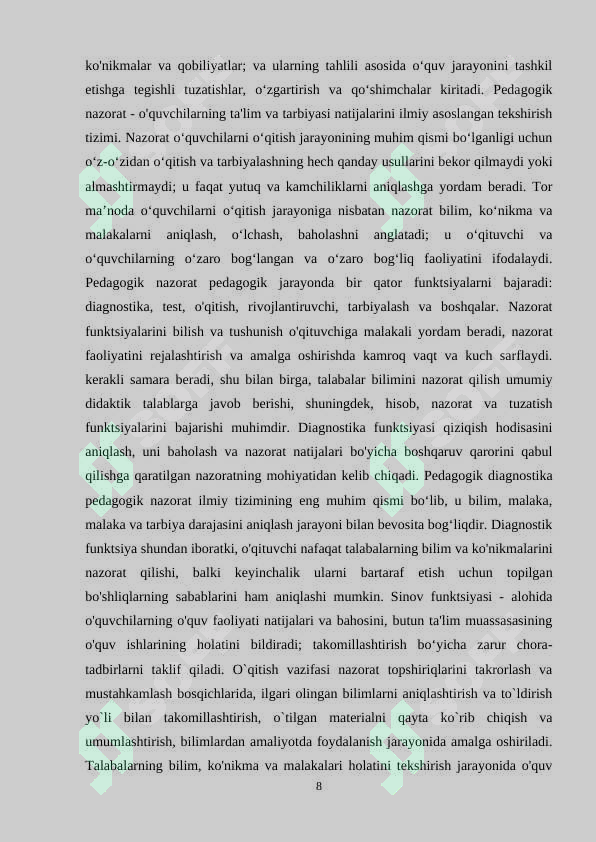 ko'nikmalar va qobiliyatlar; va ularning tahlili asosida o‘quv jarayonini tashkil etishga tegishli tuzatishlar, o‘zgartirish va qo‘shimchalar kiritadi. Pedagogik nazorat - o'quvchilarning ta'lim va tarbiyasi natijalarini ilmiy asoslangan tekshirish tizimi. Nazorat o‘quvchilarni o‘qitish jarayonining muhim qismi bo‘lganligi uchun o‘z-o‘zidan o‘qitish va tarbiyalashning hech qanday usullarini bekor qilmaydi yoki almashtirmaydi; u faqat yutuq va kamchiliklarni aniqlashga yordam beradi. Tor ma’noda o‘quvchilarni o‘qitish jarayoniga nisbatan nazorat bilim, ko‘nikma va malakalarni aniqlash, o‘lchash, baholashni anglatadi; u o‘qituvchi va o‘quvchilarning o‘zaro bog‘langan va o‘zaro bog‘liq faoliyatini ifodalaydi. Pedagogik nazorat pedagogik jarayonda bir qator funktsiyalarni bajaradi: diagnostika, test, o'qitish, rivojlantiruvchi, tarbiyalash va boshqalar. Nazorat funktsiyalarini bilish va tushunish o'qituvchiga malakali yordam beradi, nazorat faoliyatini rejalashtirish va amalga oshirishda kamroq vaqt va kuch sarflaydi. kerakli samara beradi, shu bilan birga, talabalar bilimini nazorat qilish umumiy didaktik talablarga javob berishi, shuningdek, hisob, nazorat va tuzatish funktsiyalarini bajarishi muhimdir. Diagnostika funktsiyasi qiziqish hodisasini aniqlash, uni baholash va nazorat natijalari bo'yicha boshqaruv qarorini qabul qilishga qaratilgan nazoratning mohiyatidan kelib chiqadi. Pedagogik diagnostika pedagogik nazorat ilmiy tizimining eng muhim qismi bo‘lib, u bilim, malaka, malaka va tarbiya darajasini aniqlash jarayoni bilan bevosita bog‘liqdir. Diagnostik funktsiya shundan iboratki, o'qituvchi nafaqat talabalarning bilim va ko'nikmalarini nazorat qilishi, balki keyinchalik ularni bartaraf etish uchun topilgan bo'shliqlarning sabablarini ham aniqlashi mumkin. Sinov funktsiyasi - alohida o'quvchilarning o'quv faoliyati natijalari va bahosini, butun ta'lim muassasasining o'quv ishlarining holatini bildiradi; takomillashtirish bo‘yicha zarur chora-tadbirlarni taklif qiladi. O`qitish vazifasi nazorat topshiriqlarini takrorlash va mustahkamlash bosqichlarida, ilgari olingan bilimlarni aniqlashtirish va to`ldirish yo`li bilan takomillashtirish, o`tilgan materialni qayta ko`rib chiqish va umumlashtirish, bilimlardan amaliyotda foydalanish jarayonida amalga oshiriladi. Talabalarning bilim, ko'nikma va malakalari holatini tekshirish jarayonida o'quv

8